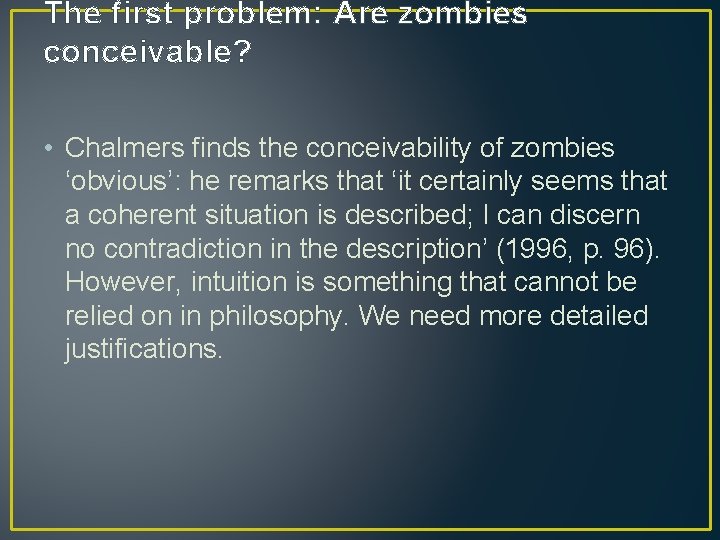 The first problem: Are zombies conceivable?

• Chalmers finds the conceivability of zombies ‘obvious’: he remarks that ‘it certainly seems that a coherent situation is described; I can discern no contradiction in the description’ (1996, p. 96). However, intuition is something that cannot be relied on in philosophy. We need more detailed justifications.